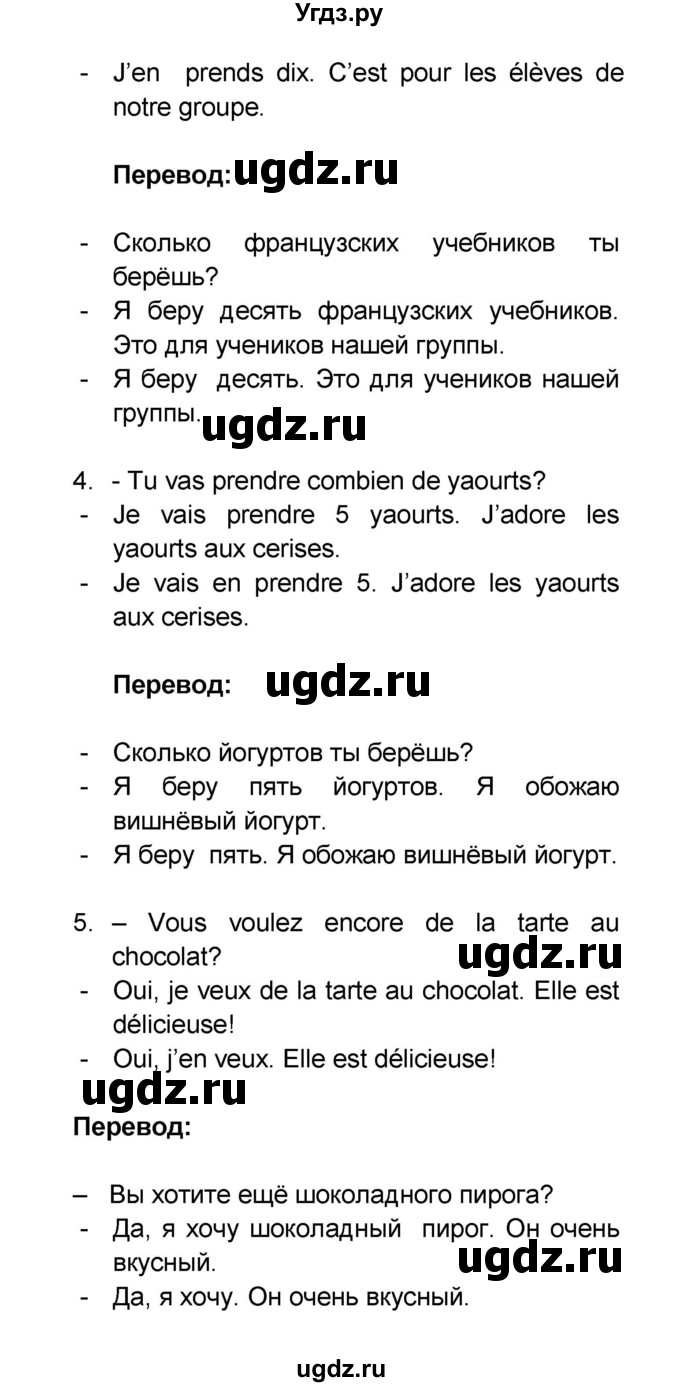 Угдз.ру

- J'en prends dix. C'est pour les élèves de notre groupe.

Перевод: ugdz.ru

- Сколько французских учебников ты берёшь?
- Я беру десять французских учебников. Это для учеников нашей группы.
- Я беру десять. Это для учеников нашей группы. ugdz.ru

4. - Tu vas prendre combien de yaourts?
- Je vais prendre 5 yaourts. J'adore les yaourts aux cerises.
- Je vais en prendre 5. J'adore les yaourts aux cerises.

Перевод: ugdz.ru

- Сколько йогуртов ты берёшь?
- Я беру пять йогуртов. Я обожаю вишнёвый йогурт.
- Я беру пять. Я обожаю вишнёвый йогурт.

5. – Vous voulez encore de la tarte au chocolat? ugdz.ru
- Oui, je veux de la tarte au chocolat. Elle est délicieuse!
- Oui, j'en veux. Elle est délicieuse!

ugdz.ru
Перевод:

– Вы хотите ещё шоколадного пирога?
- Да, я хочу шоколадный пирог. Он очень вкусный. ugdz.ru
- Да, я хочу. Он очень вкусный.

ugdz.ru